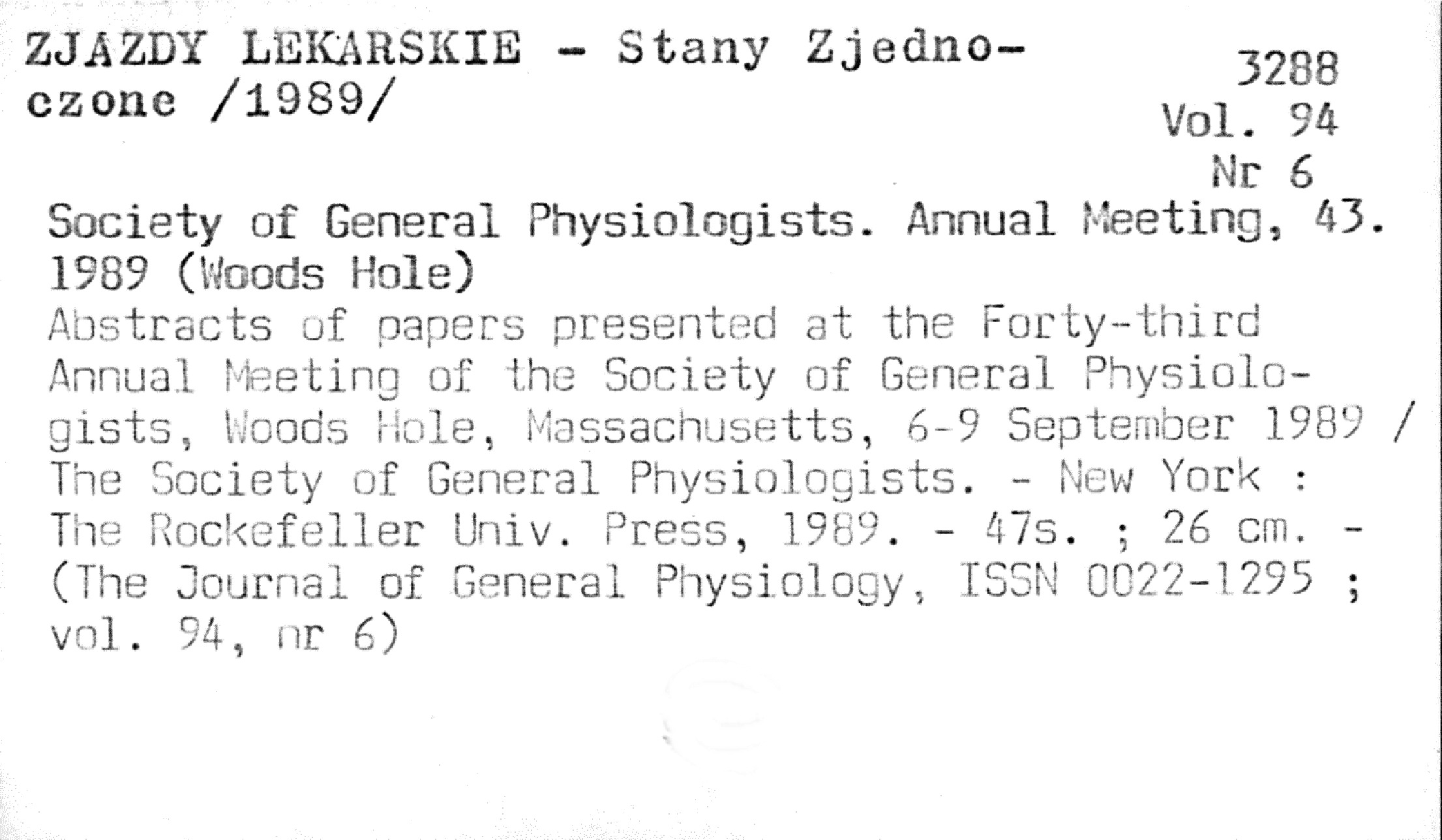 ZJAZDY LEKARSKIE - Stany Zjednoczone /1989/

3288
Vol. 94
Nr 6

Society of General Physiologists. Annual Meeting, 43. 1989 (Woods Hole)

Abstracts of papers presented at the Forty-third Annual Meeting of the Society of General Physiologists, Woods Hole, Massachusetts, 6-9 September 1989 / The Society of General Physiologists. - New York : The Rockefeller Univ. Press, 1989. - 47s. ; 26 cm. - (The Journal of General Physiology, ISSN 0022-1295 ; vol. 94, nr 6)